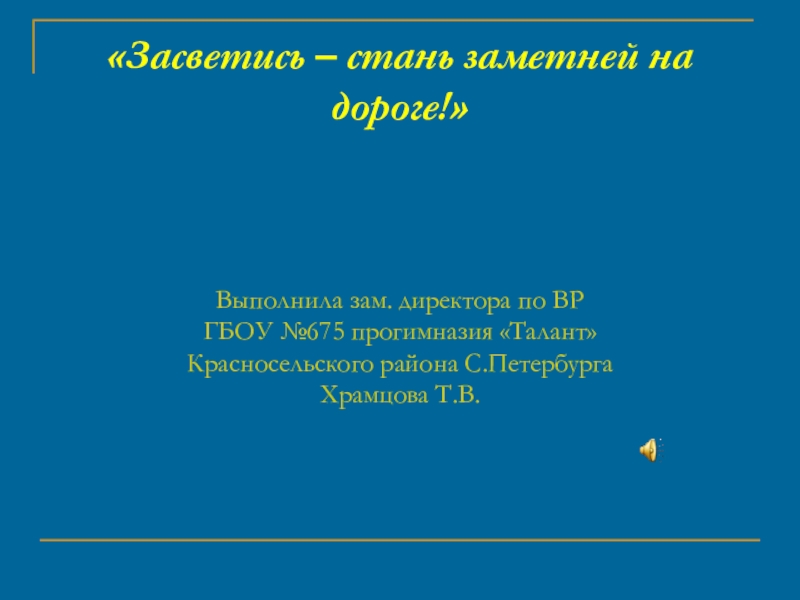 «Засветись – стань заметней на дороге!»

Выполнила зам. директора по ВР
ГБОУ №675 прогимназия «Талант»
Красносельского района С.Петербурга
Храмцова Т.В.